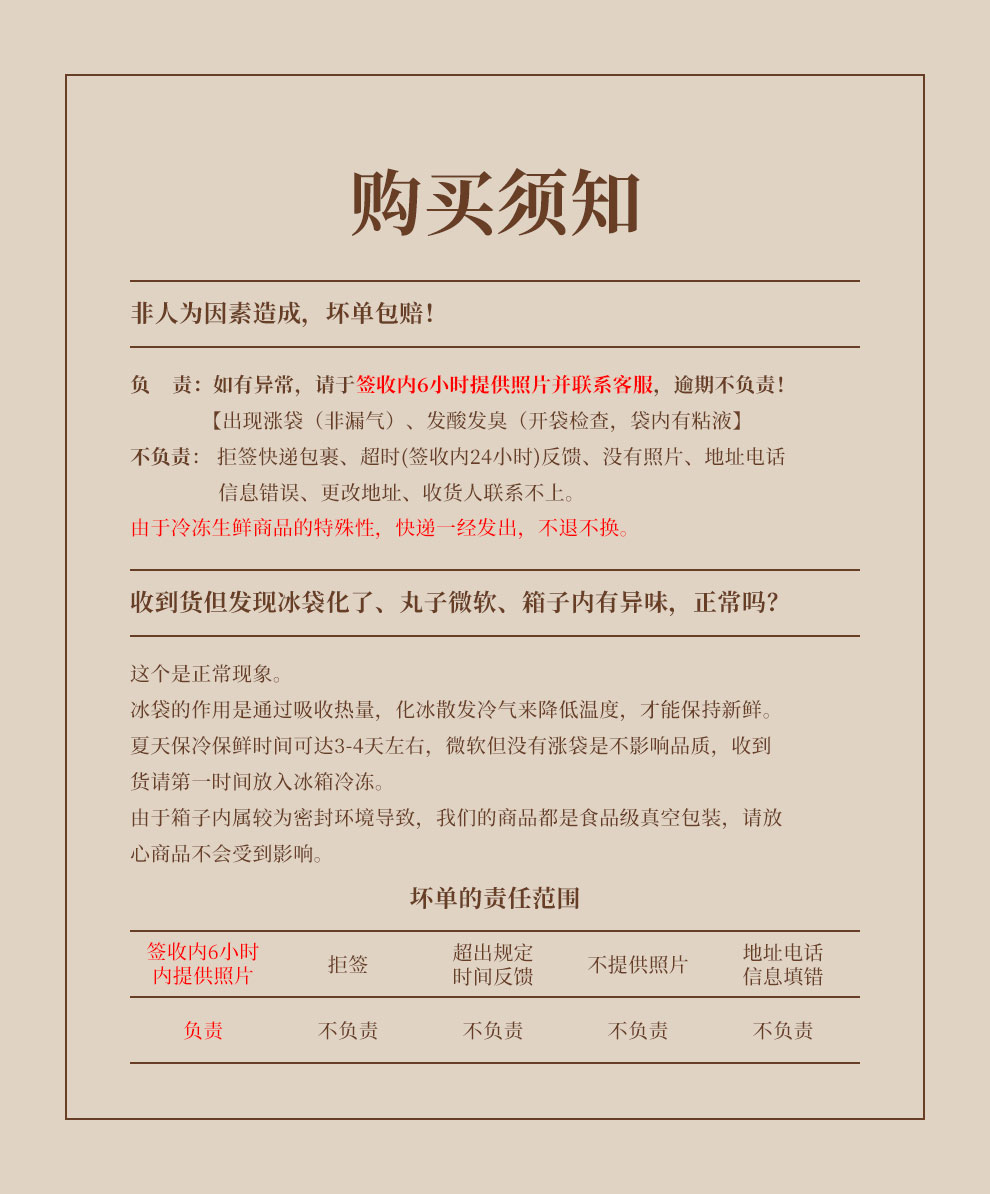 购买须知

非人为因素造成，坏单包赔！

负　责：如有异常，请于签收内6小时提供照片并联系客服，逾期不负责！
【出现涨袋（非漏气）、发酸发臭（开袋检查，袋内有粘液】
不负责：拒签快递包裹、超时(签收内24小时)反馈、没有照片、地址电话信息错误、更改地址、收货人联系不上。
由于冷冻生鲜商品的特殊性，快递一经发出，不退不换。

收到货但发现冰袋化了、丸子微软、箱子内有异味，正常吗？

这个是正常现象。
冰袋的作用是通过吸收热量，化冰散发冷气来降低温度，才能保持新鲜。
夏天保冷保鲜时间可达3-4天左右，微软但没有涨袋是不影响品质，收到货请第一时间放入冰箱冷冻。
由于箱子内属较为密封环境导致，我们的商品都是食品级真空包装，请放心商品不会受到影响。

坏单的责任范围

| 签收内6小时内提供照片 | 拒签 | 超出规定时间反馈 | 不提供照片 | 地址电话信息填错 |
|---|---|---|---|---|
| 负责 | 不负责 | 不负责 | 不负责 | 不负责 |